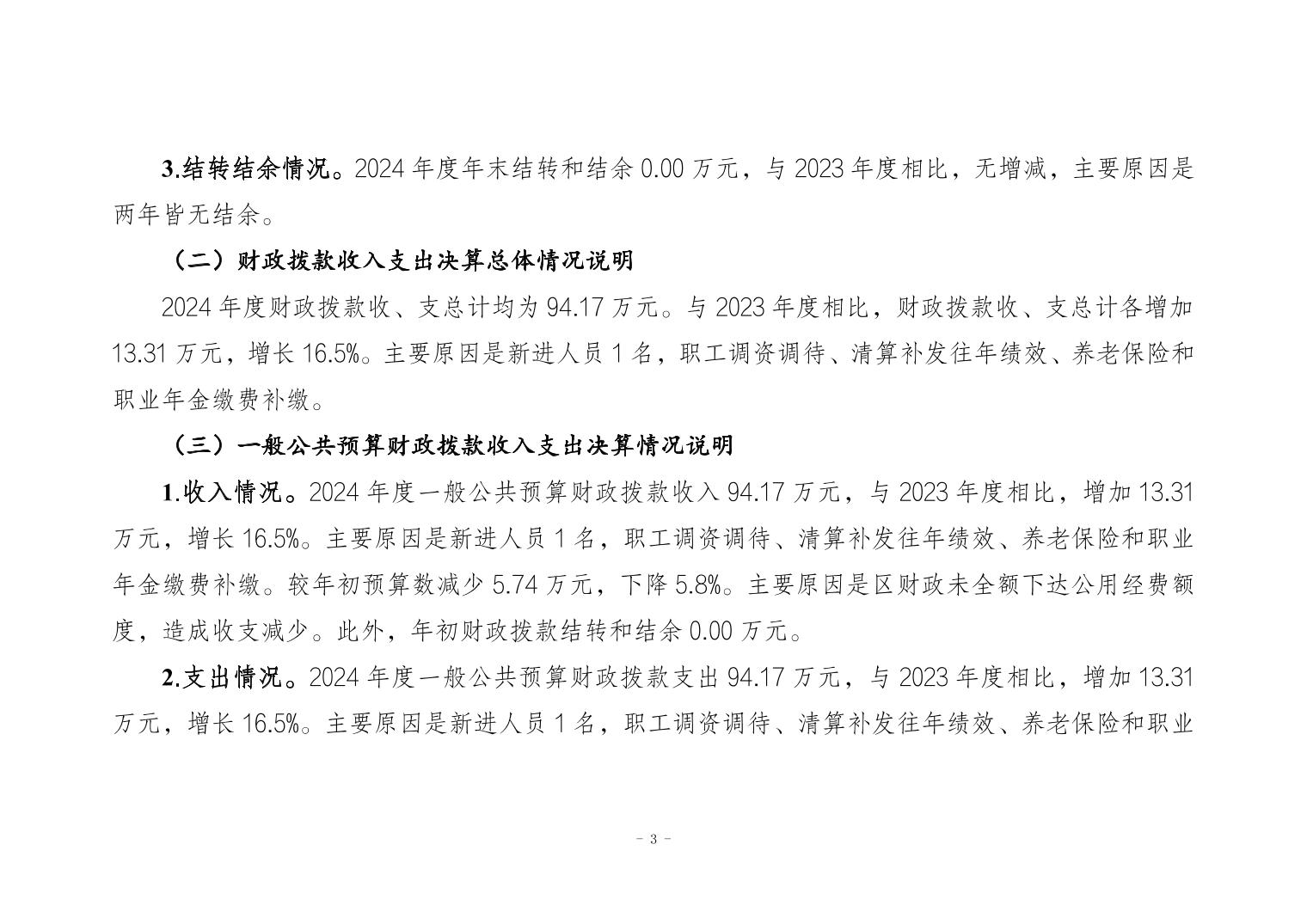 3.结转结余情况。2024 年度年末结转和结余 0.00 万元，与 2023 年度相比，无增减，主要原因是两年皆无结余。

（二）财政拨款收入支出决算总体情况说明

2024 年度财政拨款收、支总计均为 94.17 万元。与 2023 年度相比，财政拨款收、支总计各增加 13.31 万元，增长 16.5%。主要原因是新进人员 1 名，职工调资调待、清算补发往年绩效、养老保险和职业年金缴费补缴。

（三）一般公共预算财政拨款收入支出决算情况说明

1.收入情况。2024 年度一般公共预算财政拨款收入 94.17 万元，与 2023 年度相比，增加 13.31 万元，增长 16.5%。主要原因是新进人员 1 名，职工调资调待、清算补发往年绩效、养老保险和职业年金缴费补缴。较年初预算数减少 5.74 万元，下降 5.8%。主要原因是区财政未全额下达公用经费额度，造成收支减少。此外，年初财政拨款结转和结余 0.00 万元。

2.支出情况。2024 年度一般公共预算财政拨款支出 94.17 万元，与 2023 年度相比，增加 13.31 万元，增长 16.5%。主要原因是新进人员 1 名，职工调资调待、清算补发往年绩效、养老保险和职业

- 3 -